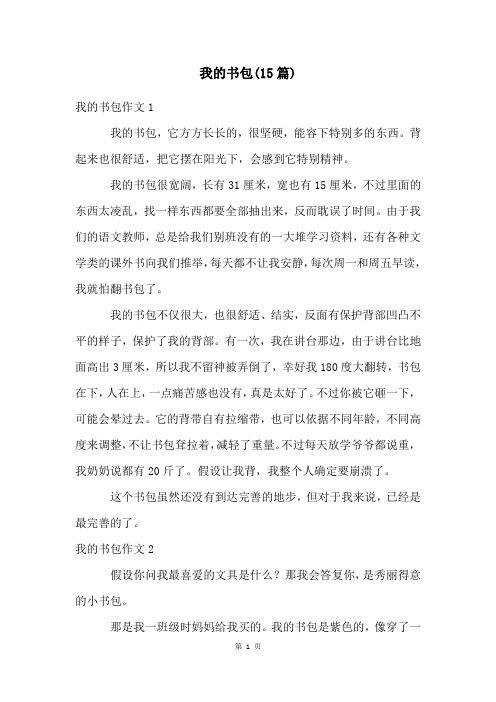 我的书包(15篇)

我的书包作文1

我的书包，它方方长长的，很坚硬，能容下特别多的东西。背起来也很舒适，把它摆在阳光下，会感到它特别精神。

我的书包很宽阔，长有31厘米，宽也有15厘米，不过里面的东西太凌乱，找一样东西都要全部抽出来，反而耽误了时间。由于我们的语文教师，总是给我们别班没有的一大堆学习资料，还有各种文学类的课外书向我们推举，每天都不让我安静，每次周一和周五早读，我就怕翻书包了。

我的书包不仅很大，也很舒适、结实，反面有保护背部凹凸不平的样子，保护了我的背部。有一次，我在讲台那边，由于讲台比地面高出3厘米，所以我不留神被弄倒了，幸好我180度大翻转，书包在下，人在上，一点痛苦感也没有，真是太好了。不过你被它砸一下，可能会晕过去。它的背带自有拉缩带，也可以依据不同年龄，不同高度来调整，不让书包耷拉着，减轻了重量。不过每天放学爷爷都说重，我奶奶说都有20斤了。假设让我背，我整个人确定要崩溃了。

这个书包虽然还没有到达完善的地步，但对于我来说，已经是最完善的了。

我的书包作文2

假设你问我最喜爱的文具是什么？那我会答复你，是秀丽得意的小书包。

那是我一班级时妈妈给我买的。我的书包是紫色的，像穿了一

第 1 页